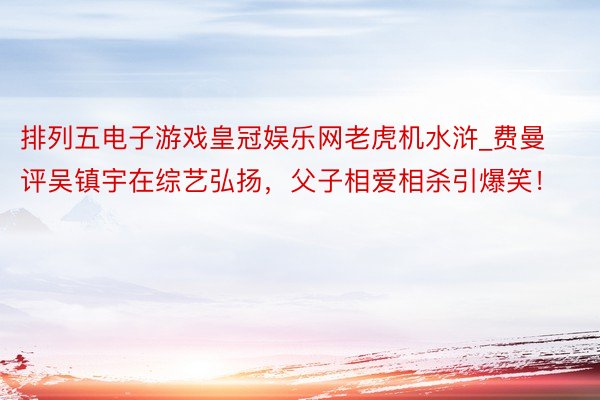 排列五电子游戏皇冠娱乐网老虎机水浒_费曼评吴镇宇在综艺弘扬，父子相爱相杀引爆笑！